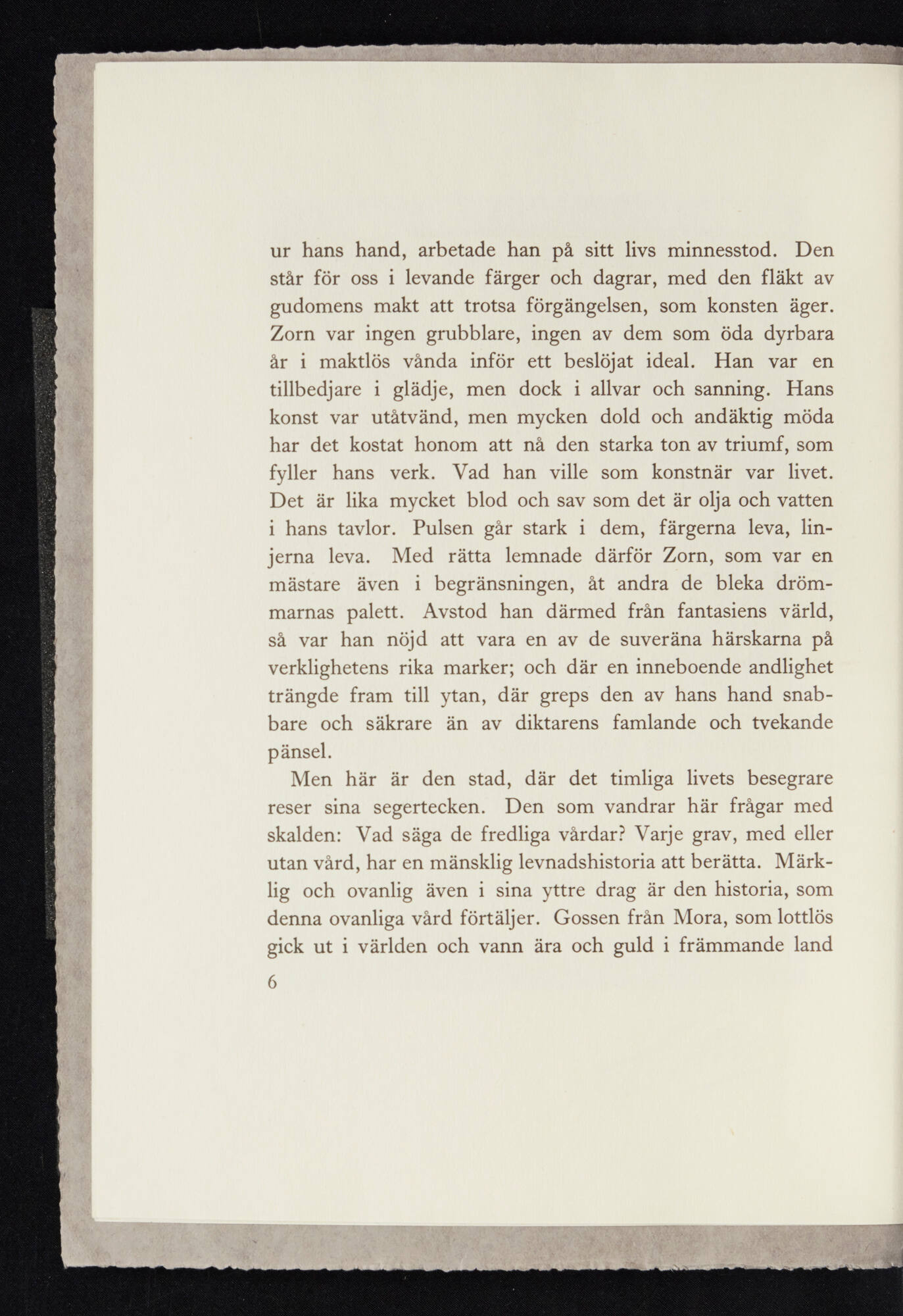 ur hans hand, arbetade han på sitt livs minnesstod. Den står för oss i levande färger och dagrar, med den fläkt av gudomens makt att trotsa förgängelsen, som konsten äger. Zorn var ingen grubblare, ingen av dem som öda dyrbara år i maktlös vånda inför ett beslöjat ideal. Han var en tillbedjare i glädje, men dock i allvar och sanning. Hans konst var utåtvänd, men mycken dold och andäktig möda har det kostat honom att nå den starka ton av triumf, som fyller hans verk. Vad han ville som konstnär var livet. Det är lika mycket blod och sav som det är olja och vatten i hans tavlor. Pulsen går stark i dem, färgerna leva, linjerna leva. Med rätta lemnade därför Zorn, som var en mästare även i begränsningen, åt andra de bleka drömmarnas palett. Avstod han därmed från fantasiens värld, så var han nöjd att vara en av de suveräna härskarna på verklighetens rika marker; och där en inneboende andlighet trängde fram till ytan, där greps den av hans hand snabbare och säkrare än av diktarens famlande och tvekande pänsel.

Men här är den stad, där det timliga livets besegrare reser sina segertecken. Den som vandrar här frågar med skalden: Vad säga de fredliga vårdar? Varje grav, med eller utan vård, har en mänsklig levnadshistoria att berätta. Märklig och ovanlig även i sina yttre drag är den historia, som denna ovanliga vård förtäljer. Gossen från Mora, som lottlös gick ut i världen och vann ära och guld i främmande land

6